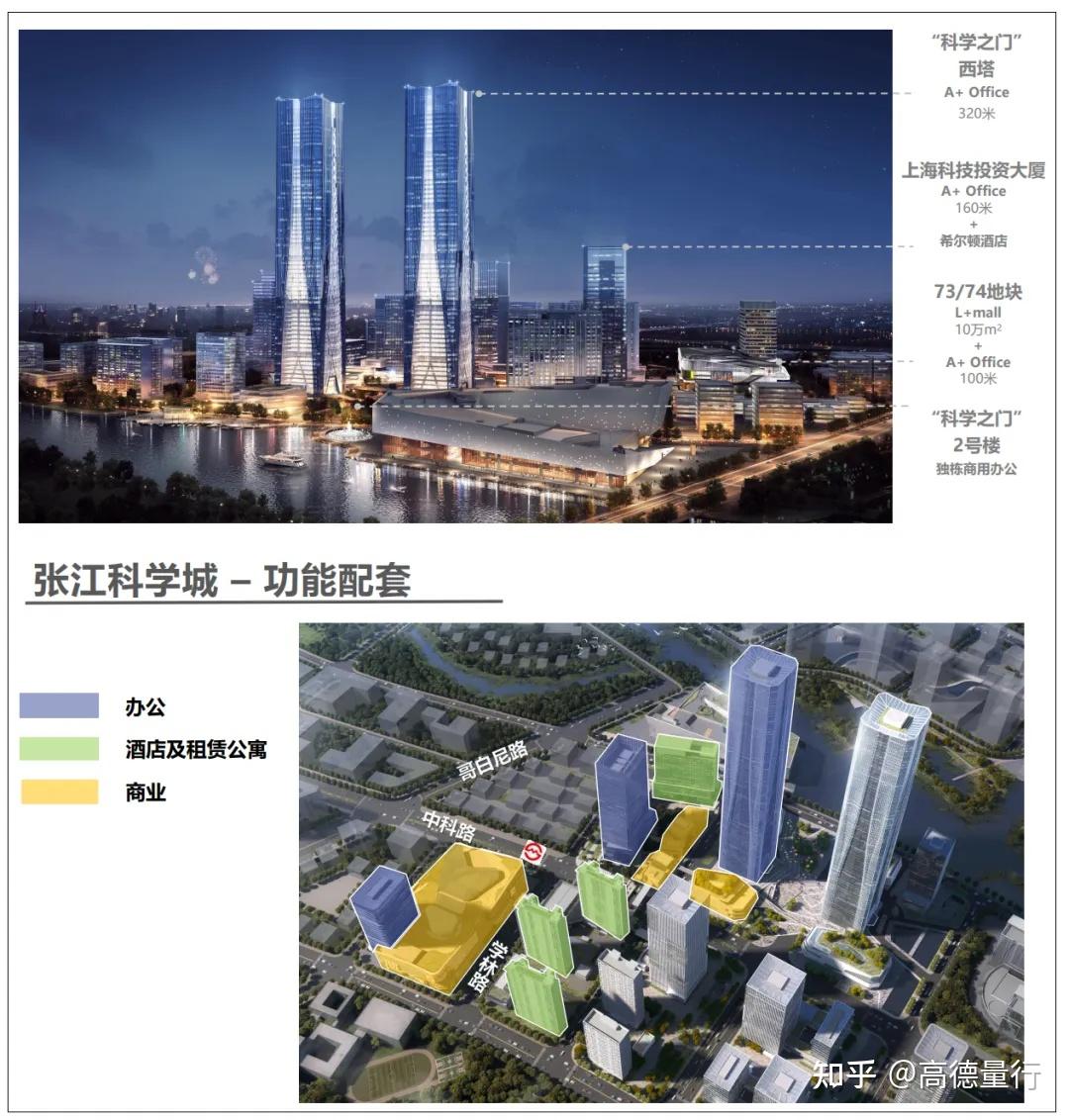 “科学之门”
西塔
A+ Office
320米

上海科技投资大厦
A+ Office
160米
+
希尔顿酒店

73/74地块
L+mall
10万$m^2$
+
A+ Office
100米

“科学之门”
2号楼
独栋商用办公

张江科学城 – 功能配套

办公
酒店及租赁公寓
商业

哥白尼路
中科路
学林路

知乎 @高德量行